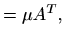 $= \mu A^T,$